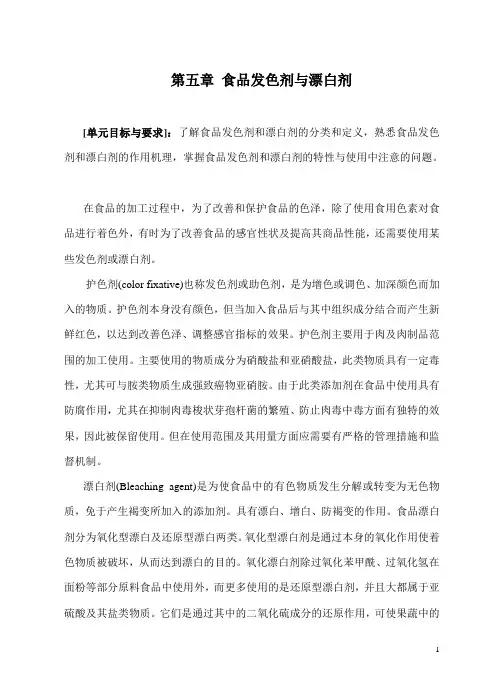 第五章 食品发色剂与漂白剂

[单元目标与要求]：了解食品发色剂和漂白剂的分类和定义，熟悉食品发色剂和漂白剂的作用机理，掌握食品发色剂和漂白剂的特性与使用中注意的问题。

在食品的加工过程中，为了改善和保护食品的色泽，除了使用食用色素对食品进行着色外，有时为了改善食品的感官性状及提高其商品性能，还需要使用某些发色剂或漂白剂。

护色剂(color fixative)也称发色剂或助色剂，是为增色或调色、加深颜色而加入的物质。护色剂本身没有颜色，但当加入食品后与其中组织成分结合而产生新鲜红色，以达到改善色泽、调整感官指标的效果。护色剂主要用于肉及肉制品范围的加工使用。主要使用的物质成分为硝酸盐和亚硝酸盐，此类物质具有一定毒性，尤其可与胺类物质生成强致癌物亚硝胺。由于此类添加剂在食品中使用具有防腐作用，尤其在抑制肉毒梭状芽孢杆菌的繁殖、防止肉毒中毒方面有独特的效果，因此被保留使用。但在使用范围及其用量方面应需要有严格的管理措施和监督机制。

漂白剂(Bleaching agent)是为使食品中的有色物质发生分解或转变为无色物质，免于产生褐变所加入的添加剂。具有漂白、增白、防褐变的作用。食品漂白剂分为氧化型漂白及还原型漂白两类。氧化型漂白剂是通过本身的氧化作用使着色物质被破坏，从而达到漂白的目的。氧化漂白剂除过氧化苯甲酰、过氧化氢在面粉等部分原料食品中使用外，而更多使用的是还原型漂白剂，并且大都属于亚硫酸及其盐类物质。它们是通过其中的二氧化硫成分的还原作用，可使果蔬中的

1